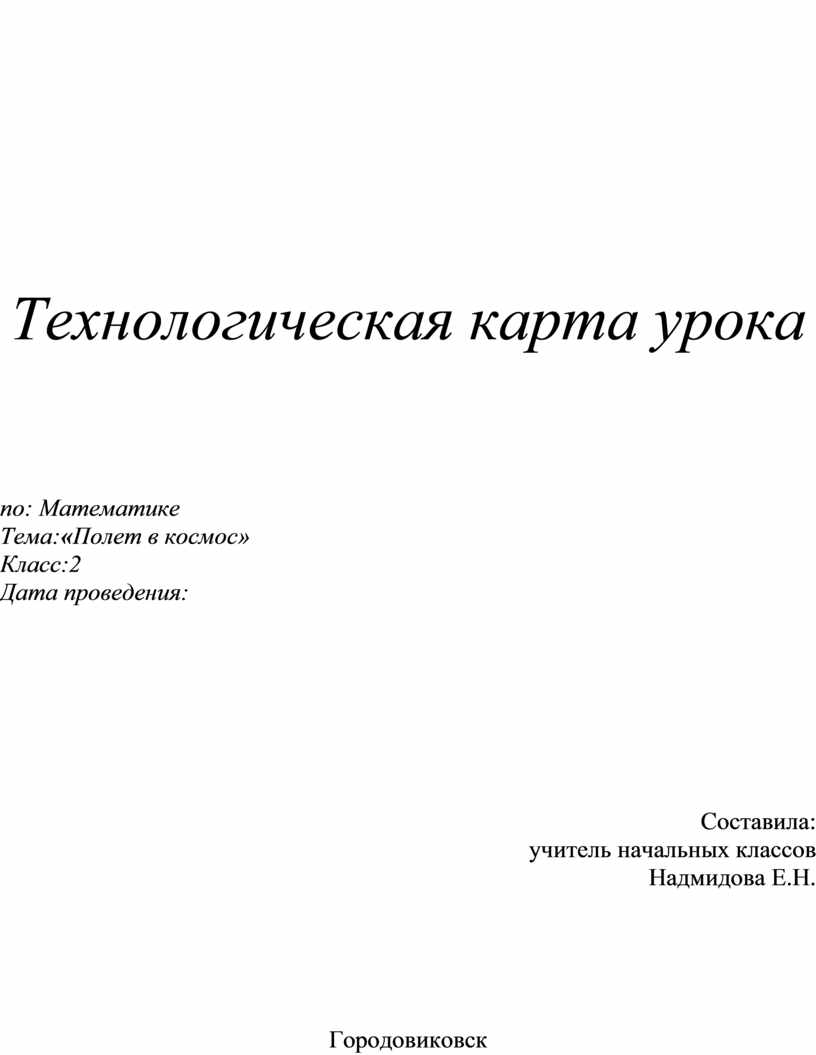 Технологическая карта урока

по: Математике
Тема:«Полет в космос»
Класс:2
Дата проведения:

Составила:
учитель начальных классов
Надмидова Е.Н.

Городовиковск